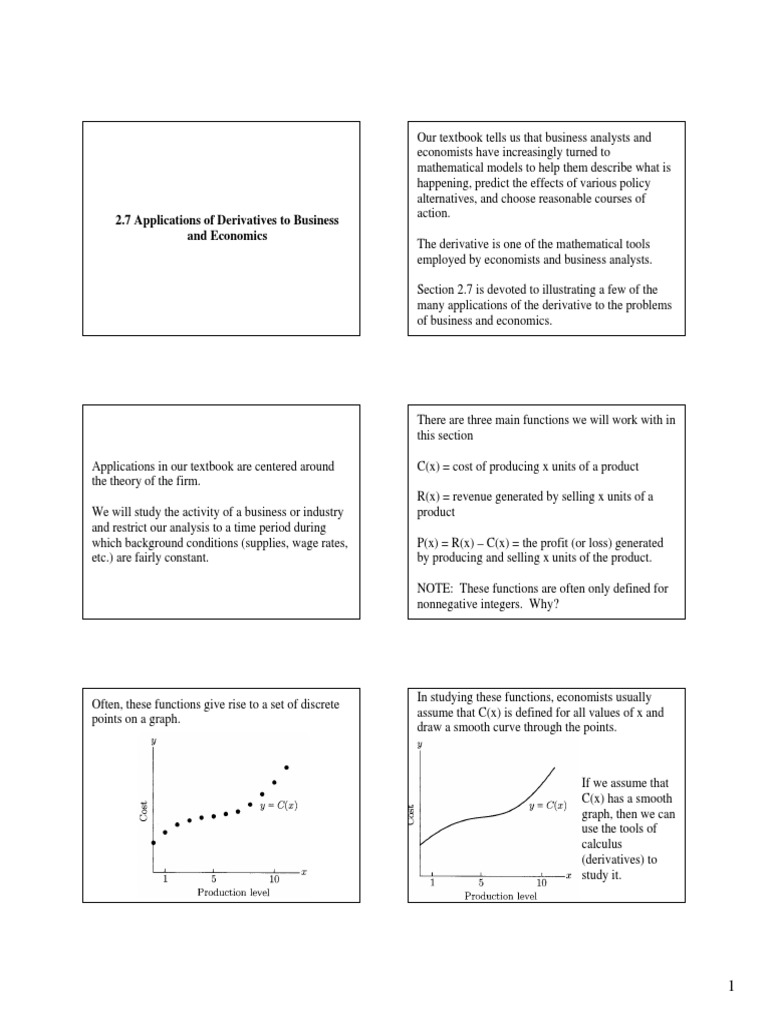 2.7 Applications of Derivatives to Business and Economics

Our textbook tells us that business analysts and economists have increasingly turned to mathematical models to help them describe what is happening, predict the effects of various policy alternatives, and choose reasonable courses of action.

The derivative is one of the mathematical tools employed by economists and business analysts.

Section 2.7 is devoted to illustrating a few of the many applications of the derivative to the problems of business and economics.

Applications in our textbook are centered around the theory of the firm.

We will study the activity of a business or industry and restrict our analysis to a time period during which background conditions (supplies, wage rates, etc.) are fairly constant.

There are three main functions we will work with in this section

C(x) = cost of producing x units of a product

R(x) = revenue generated by selling x units of a product

P(x) = R(x) – C(x) = the profit (or loss) generated by producing and selling x units of the product.

NOTE: These functions are often only defined for nonnegative integers. Why?

Often, these functions give rise to a set of discrete points on a graph.

$y$

Cost

$y = C(x)$

1 5 10 $x$

Production level

In studying these functions, economists usually assume that C(x) is defined for all values of x and draw a smooth curve through the points.

$y$

Cost

$y = C(x)$

1 5 10 $x$

Production level

If we assume that C(x) has a smooth graph, then we can use the tools of calculus (derivatives) to study it.

1